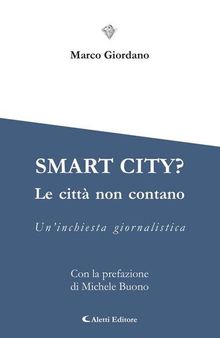 Marco Giordano

SMART CITY?
Le città non contano

Un'inchiesta giornalistica

Con la prefazione
di Michele Buono

Aletti Editore